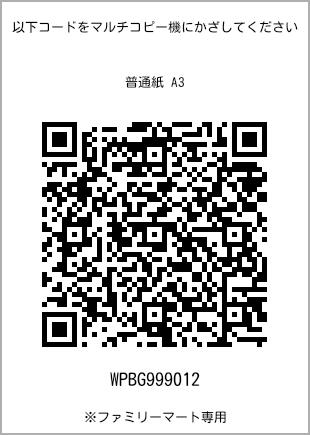 以下コードをマルチコピー機にかざしてください

普通紙 A3

WPBG999012

※ファミリーマート専用